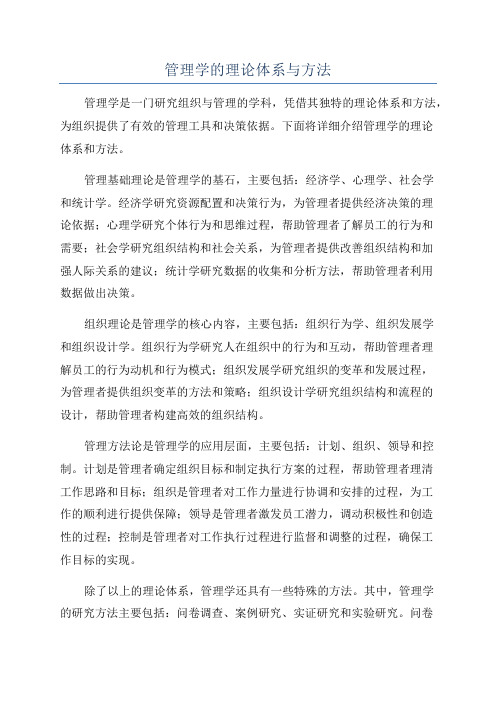 管理学的理论体系与方法

管理学是一门研究组织与管理的学科，凭借其独特的理论体系和方法，为组织提供了有效的管理工具和决策依据。下面将详细介绍管理学的理论体系和方法。

管理基础理论是管理学的基石，主要包括：经济学、心理学、社会学和统计学。经济学研究资源配置和决策行为，为管理者提供经济决策的理论依据；心理学研究个体行为和思维过程，帮助管理者了解员工的行为和需要；社会学研究组织结构和社会关系，为管理者提供改善组织结构和加强人际关系的建议；统计学研究数据的收集和分析方法，帮助管理者利用数据做出决策。

组织理论是管理学的核心内容，主要包括：组织行为学、组织发展学和组织设计学。组织行为学研究人在组织中的行为和互动，帮助管理者理解员工的行为动机和行为模式；组织发展学研究组织的变革和发展过程，为管理者提供组织变革的方法和策略；组织设计学研究组织结构和流程的设计，帮助管理者构建高效的组织结构。

管理方法论是管理学的应用层面，主要包括：计划、组织、领导和控制。计划是管理者确定组织目标和制定执行方案的过程，帮助管理者理清工作思路和目标；组织是管理者对工作力量进行协调和安排的过程，为工作的顺利进行提供保障；领导是管理者激发员工潜力，调动积极性和创造性的过程；控制是管理者对工作执行过程进行监督和调整的过程，确保工作目标的实现。

除了以上的理论体系，管理学还具有一些特殊的方法。其中，管理学的研究方法主要包括：问卷调查、案例研究、实证研究和实验研究。问卷